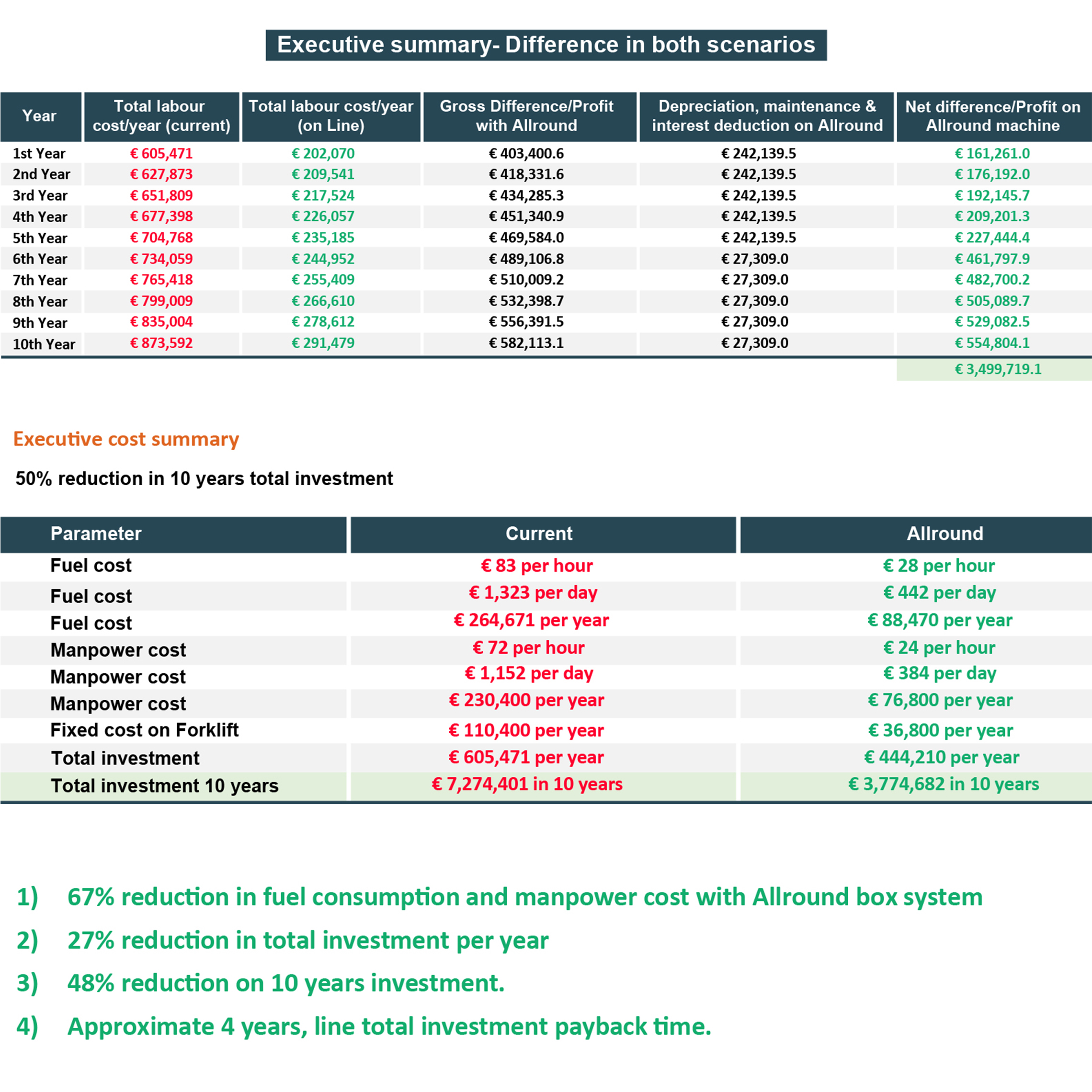 Executive summary- Difference in both scenarios

| Year | Total labour cost/year (current) | Total labour cost/year (on Line) | Gross Difference/Profit with Allround | Depreciation, maintenance & interest deduction on Allround | Net difference/Profit on Allround machine |
|---|---|---|---|---|---|
| 1st Year | € 605,471 | € 202,070 | € 403,400.6 | € 242,139.5 | € 161,261.0 |
| 2nd Year | € 627,873 | € 209,541 | € 418,331.6 | € 242,139.5 | € 176,192.0 |
| 3rd Year | € 651,809 | € 217,524 | € 434,285.3 | € 242,139.5 | € 192,145.7 |
| 4th Year | € 677,398 | € 226,057 | € 451,340.9 | € 242,139.5 | € 209,201.3 |
| 5th Year | € 704,768 | € 235,185 | € 469,584.0 | € 242,139.5 | € 227,444.4 |
| 6th Year | € 734,059 | € 244,952 | € 489,106.8 | € 27,309.0 | € 461,797.9 |
| 7th Year | € 765,418 | € 255,409 | € 510,009.2 | € 27,309.0 | € 482,700.2 |
| 8th Year | € 799,009 | € 266,610 | € 532,398.7 | € 27,309.0 | € 505,089.7 |
| 9th Year | € 835,004 | € 278,612 | € 556,391.5 | € 27,309.0 | € 529,082.5 |
| 10th Year | € 873,592 | € 291,479 | € 582,113.1 | € 27,309.0 | € 554,804.1 |
| | | | | | € 3,499,719.1 |

Executive cost summary

50% reduction in 10 years total investment

| Parameter | Current | Allround |
|---|---|---|
| Fuel cost | € 83 per hour | € 28 per hour |
| Fuel cost | € 1,323 per day | € 442 per day |
| Fuel cost | € 264,671 per year | € 88,470 per year |
| Manpower cost | € 72 per hour | € 24 per hour |
| Manpower cost | € 1,152 per day | € 384 per day |
| Manpower cost | € 230,400 per year | € 76,800 per year |
| Fixed cost on Forklift | € 110,400 per year | € 36,800 per year |
| Total investment | € 605,471 per year | € 444,210 per year |
| Total investment 10 years | € 7,274,401 in 10 years | € 3,774,682 in 10 years |

1) 67% reduction in fuel consumption and manpower cost with Allround box system

2) 27% reduction in total investment per year

3) 48% reduction on 10 years investment.

4) Approximate 4 years, line total investment payback time.